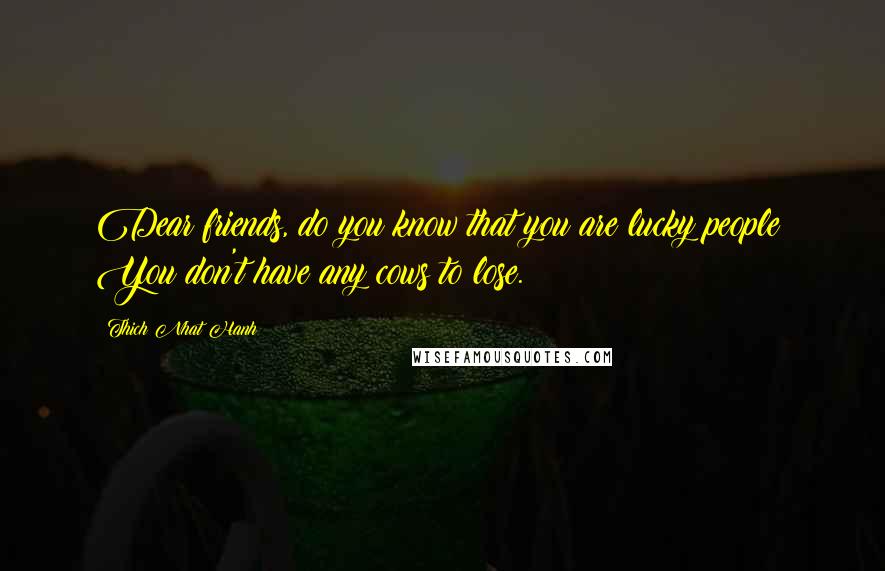 Dear friends, do you know that you are lucky people? You don't have any cows to lose.

Thich Nhat Hanh

WISEFAMOUSQUOTES.COM